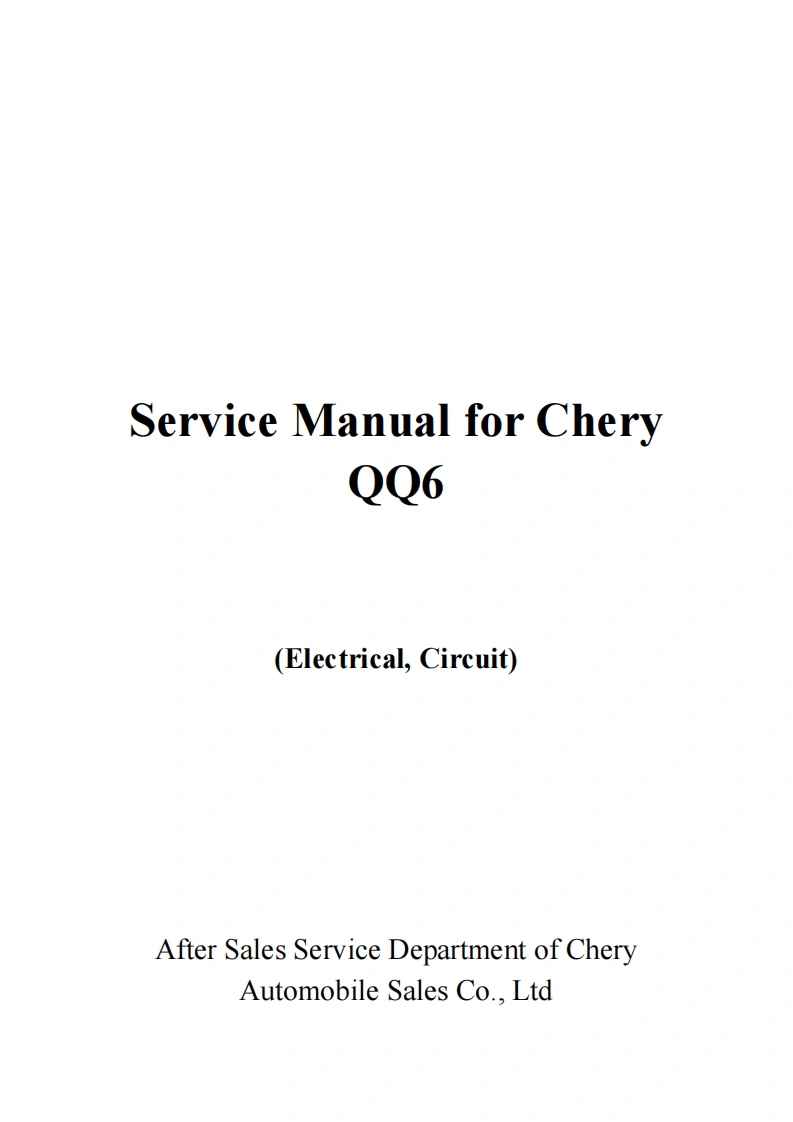 Service Manual for Chery QQ6

(Electrical, Circuit)

After Sales Service Department of Chery Automobile Sales Co., Ltd